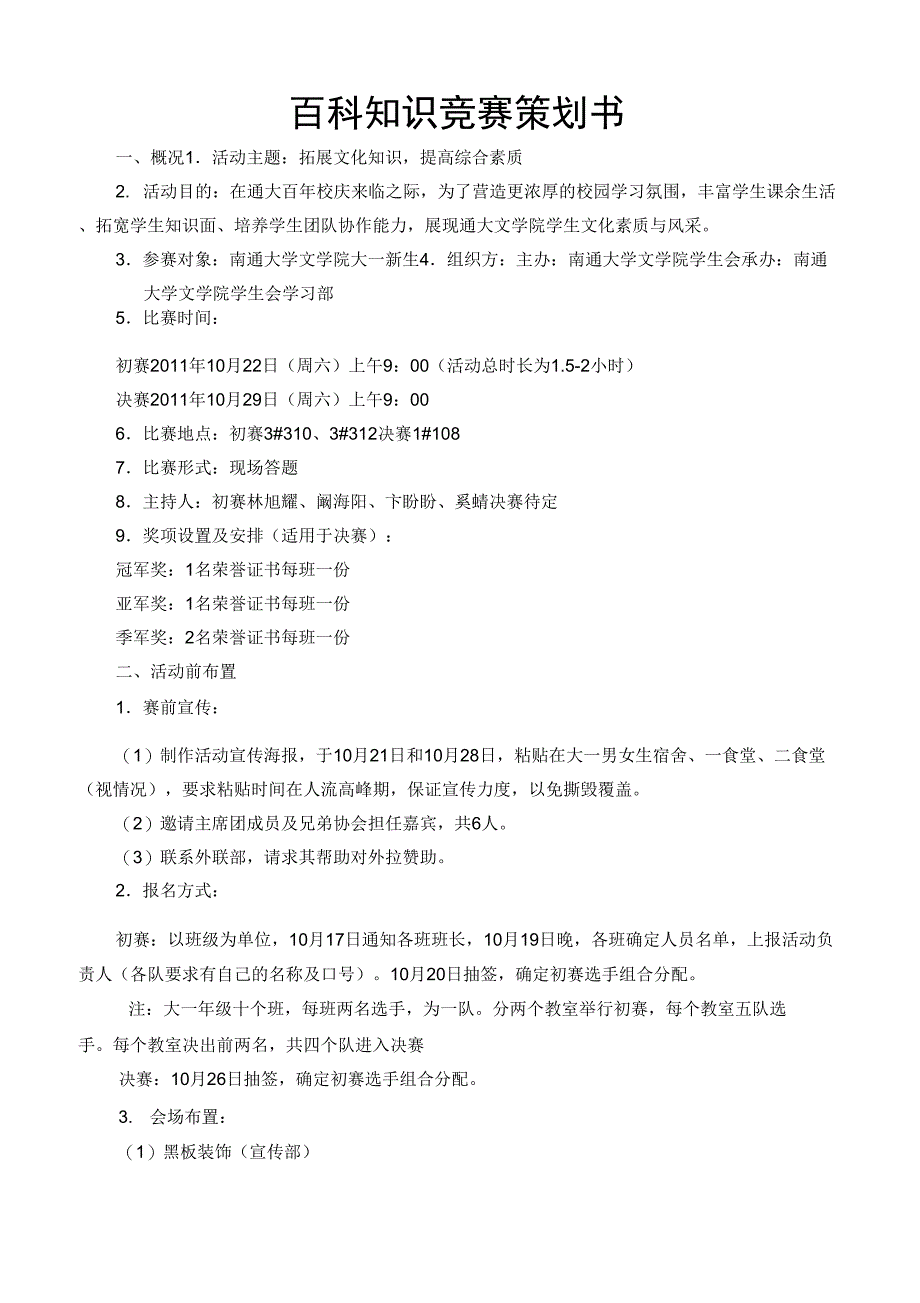 百科知识竞赛策划书

一、概况1．活动主题：拓展文化知识，提高综合素质

2．活动目的：在通大百年校庆来临之际，为了营造更浓厚的校园学习氛围，丰富学生课余生活、拓宽学生知识面、培养学生团队协作能力，展现通大文学院学生文化素质与风采。

3．参赛对象：南通大学文学院大一新生4．组织方：主办：南通大学文学院学生会承办：南通大学文学院学生会学习部

5．比赛时间：

初赛2011年10月22日（周六）上午9：00（活动总时长为1.5-2小时）

决赛2011年10月29日（周六）上午9：00

6．比赛地点：初赛3#310、3#312决赛1#108

7．比赛形式：现场答题

8．主持人：初赛林旭耀、阚海阳、卞盼盼、奚蜻决赛待定

9．奖项设置及安排（适用于决赛）：

冠军奖：1名荣誉证书每班一份

亚军奖：1名荣誉证书每班一份

季军奖：2名荣誉证书每班一份

二、活动前布置

1．赛前宣传：

（1）制作活动宣传海报，于10月21日和10月28日，粘贴在大一男女生宿舍、一食堂、二食堂（视情况），要求粘贴时间在人流高峰期，保证宣传力度，以免撕毁覆盖。

（2）邀请主席团成员及兄弟协会担任嘉宾，共6人。

（3）联系外联部，请求其帮助对外拉赞助。

2．报名方式：

初赛：以班级为单位，10月17日通知各班班长，10月19日晚，各班确定人员名单，上报活动负责人（各队要求有自己的名称及口号）。10月20日抽签，确定初赛选手组合分配。

注：大一年级十个班，每班两名选手，为一队。分两个教室举行初赛，每个教室五队选手。每个教室决出前两名，共四个队进入决赛

决赛：10月26日抽签，确定初赛选手组合分配。

3. 会场布置：

（1）黑板装饰（宣传部）